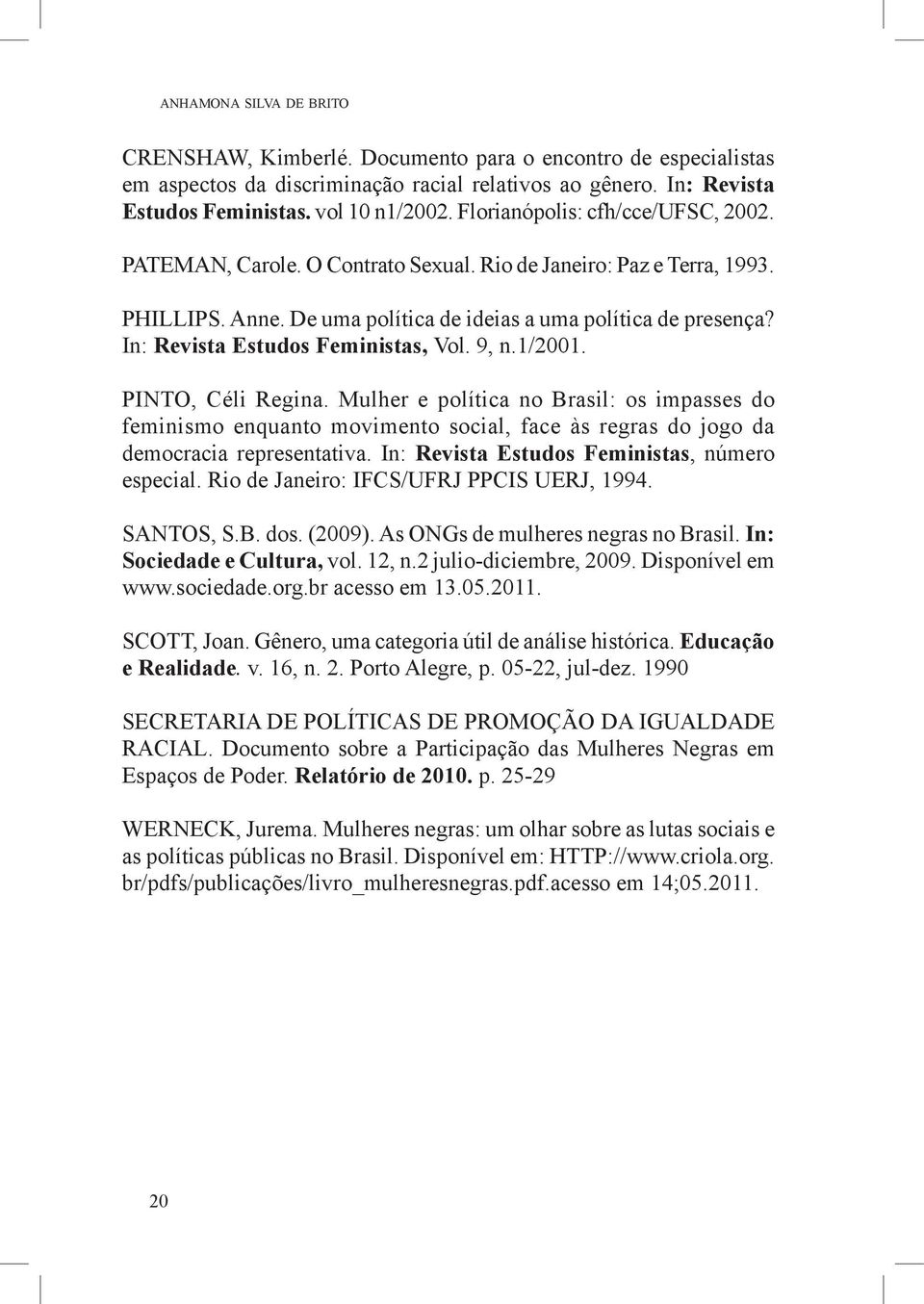 ANHAMONA SILVA DE BRITO

CRENSHAW, Kimberlé. Documento para o encontro de especialistas em aspectos da discriminação racial relativos ao gênero. In: Revista Estudos Feministas. vol 10 n1/2002. Florianópolis: cfh/cce/UFSC, 2002.

PATEMAN, Carole. O Contrato Sexual. Rio de Janeiro: Paz e Terra, 1993.

PHILLIPS. Anne. De uma política de ideias a uma política de presença? In: Revista Estudos Feministas, Vol. 9, n.1/2001.

PINTO, Céli Regina. Mulher e política no Brasil: os impasses do feminismo enquanto movimento social, face às regras do jogo da democracia representativa. In: Revista Estudos Feministas, número especial. Rio de Janeiro: IFCS/UFRJ PPCIS UERJ, 1994.

SANTOS, S.B. dos. (2009). As ONGs de mulheres negras no Brasil. In: Sociedade e Cultura, vol. 12, n.2 julio-diciembre, 2009. Disponível em www.sociedade.org.br acesso em 13.05.2011.

SCOTT, Joan. Gênero, uma categoria útil de análise histórica. Educação e Realidade. v. 16, n. 2. Porto Alegre, p. 05-22, jul-dez. 1990

SECRETARIA DE POLÍTICAS DE PROMOÇÃO DA IGUALDADE RACIAL. Documento sobre a Participação das Mulheres Negras em Espaços de Poder. Relatório de 2010. p. 25-29

WERNECK, Jurema. Mulheres negras: um olhar sobre as lutas sociais e as políticas públicas no Brasil. Disponível em: HTTP://www.criola.org.br/pdfs/publicações/livro_mulheresnegras.pdf.acesso em 14;05.2011.

20